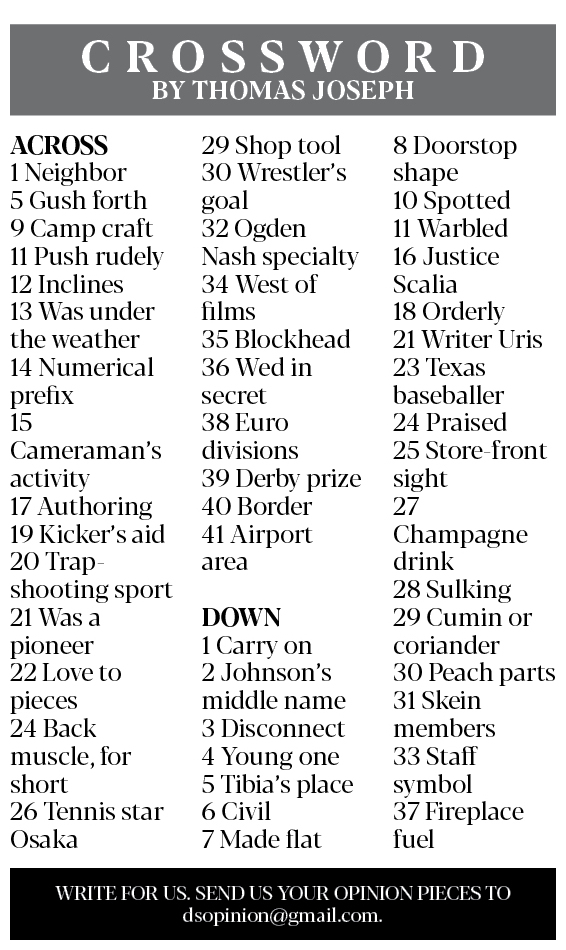 CROSSWORD
BY THOMAS JOSEPH

ACROSS
1 Neighbor
5 Gush forth
9 Camp craft
11 Push rudely
12 Inclines
13 Was under the weather
14 Numerical prefix
15 Cameraman's activity
17 Authoring
19 Kicker's aid
20 Trap-shooting sport
21 Was a pioneer
22 Love to pieces
24 Back muscle, for short
26 Tennis star Osaka
29 Shop tool
30 Wrestler's goal
32 Ogden Nash specialty
34 West of films
35 Blockhead
36 Wed in secret
38 Euro divisions
39 Derby prize
40 Border
41 Airport area

DOWN
1 Carry on
2 Johnson's middle name
3 Disconnect
4 Young one
5 Tibia's place
6 Civil
7 Made flat
8 Doorstop shape
10 Spotted
11 Warbled
16 Justice Scalia
18 Orderly
21 Writer Uris
23 Texas baseballer
24 Praised
25 Store-front sight
27 Champagne drink
28 Sulking
29 Cumin or coriander
30 Peach parts
31 Skein members
33 Staff symbol
37 Fireplace fuel

WRITE FOR US. SEND US YOUR OPINION PIECES TO dsopinion@gmail.com.